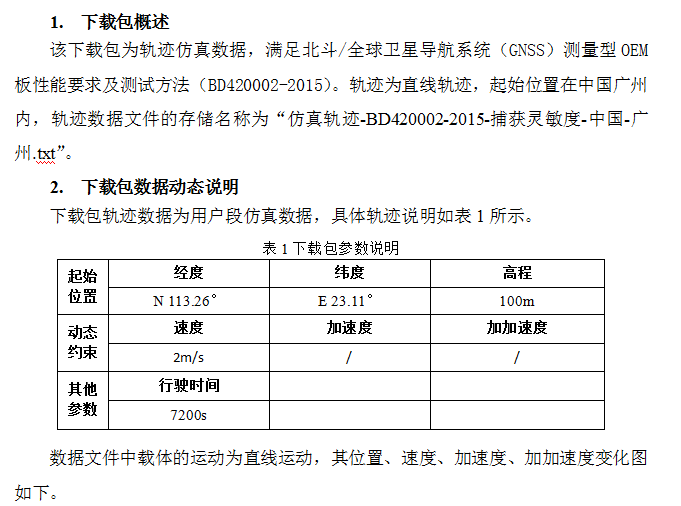 1. 下载包概述

该下载包为轨迹仿真数据，满足北斗/全球卫星导航系统（GNSS）测量型 OEM 板性能要求及测试方法（BD420002-2015）。轨迹为直线轨迹，起始位置在中国广州内，轨迹数据文件的存储名称为“仿真轨迹-BD420002-2015-捕获灵敏度-中国-广州.txt”。

2. 下载包数据动态说明

下载包轨迹数据为用户段仿真数据，具体轨迹说明如表 1 所示。

表 1 下载包参数说明

| 起始位置 | 经度 | 纬度 | 高程 |
|---|---|---|---|
| | N 113.26° | E 23.11° | 100m |
| 动态约束 | 速度 | 加速度 | 加加速度 |
| | 2m/s | / | / |
| 其他参数 | 行驶时间 | | |
| | 7200s | | |

数据文件中载体的运动为直线运动，其位置、速度、加速度、加加速度变化图如下。